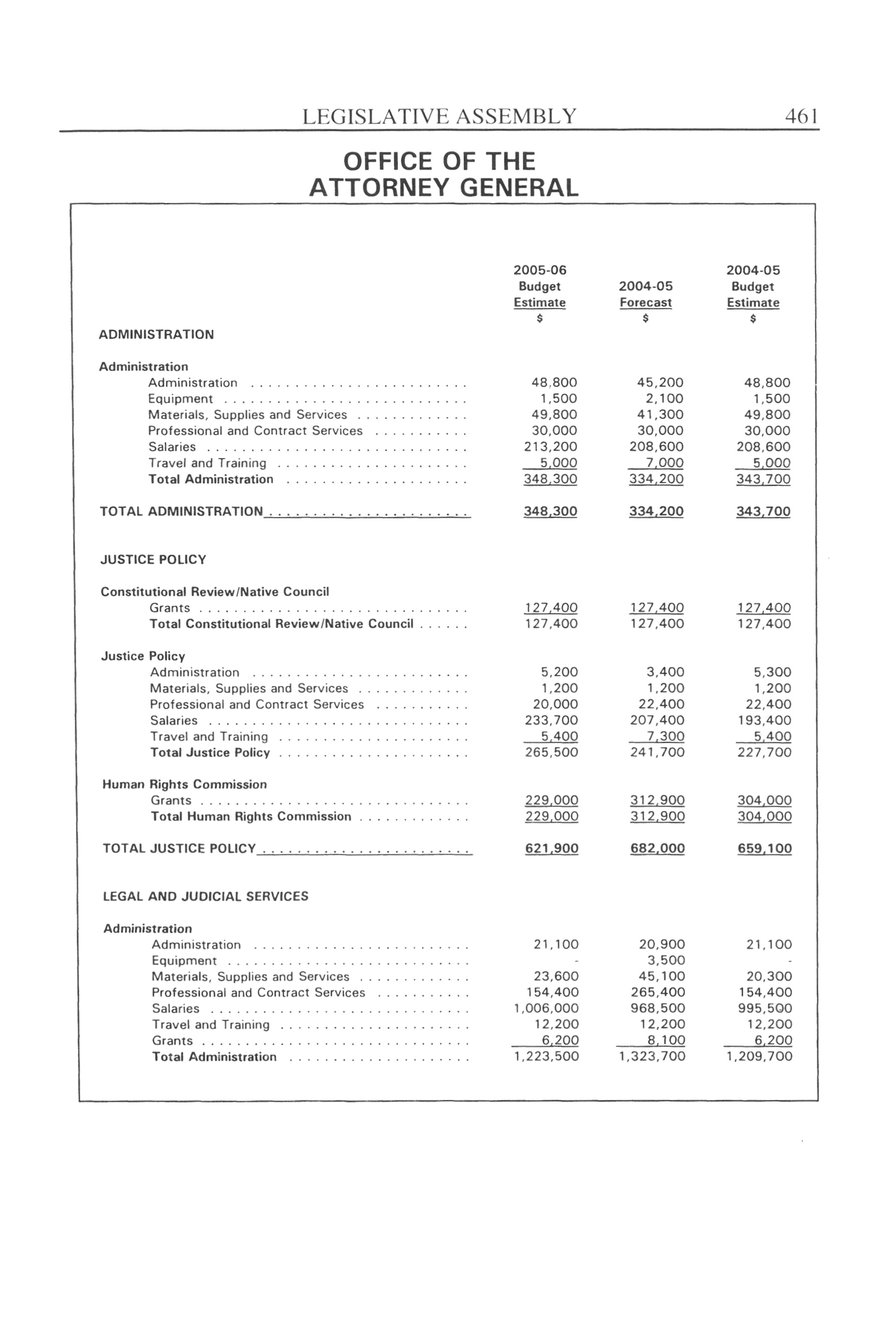 LEGISLATIVE ASSEMBLY 461

OFFICE OF THE ATTORNEY GENERAL

| | 2005-06 Budget Estimate $ | 2004-05 Forecast $ | 2004-05 Budget Estimate $ |
|---|---|---|---|
| ADMINISTRATION | | | |
| Administration | | | |
| Administration | 48,800 | 45,200 | 48,800 |
| Equipment | 1,500 | 2,100 | 1,500 |
| Materials, Supplies and Services | 49,800 | 41,300 | 49,800 |
| Professional and Contract Services | 30,000 | 30,000 | 30,000 |
| Salaries | 213,200 | 208,600 | 208,600 |
| Travel and Training | 5,000 | 7,000 | 5,000 |
| Total Administration | 348,300 | 334,200 | 343,700 |
| TOTAL ADMINISTRATION | 348,300 | 334,200 | 343,700 |
| JUSTICE POLICY | | | |
| Constitutional Review/Native Council | | | |
| Grants | 127,400 | 127,400 | 127,400 |
| Total Constitutional Review/Native Council | 127,400 | 127,400 | 127,400 |
| Justice Policy | | | |
| Administration | 5,200 | 3,400 | 5,300 |
| Materials, Supplies and Services | 1,200 | 1,200 | 1,200 |
| Professional and Contract Services | 20,000 | 22,400 | 22,400 |
| Salaries | 233,700 | 207,400 | 193,400 |
| Travel and Training | 5,400 | 7,300 | 5,400 |
| Total Justice Policy | 265,500 | 241,700 | 227,700 |
| Human Rights Commission | | | |
| Grants | 229,000 | 312,900 | 304,000 |
| Total Human Rights Commission | 229,000 | 312,900 | 304,000 |
| TOTAL JUSTICE POLICY | 621,900 | 682,000 | 659,100 |
| LEGAL AND JUDICIAL SERVICES | | | |
| Administration | | | |
| Administration | 21,100 | 20,900 | 21,100 |
| Equipment | - | 3,500 | - |
| Materials, Supplies and Services | 23,600 | 45,100 | 20,300 |
| Professional and Contract Services | 154,400 | 265,400 | 154,400 |
| Salaries | 1,006,000 | 968,500 | 995,500 |
| Travel and Training | 12,200 | 12,200 | 12,200 |
| Grants | 6,200 | 8,100 | 6,200 |
| Total Administration | 1,223,500 | 1,323,700 | 1,209,700 |